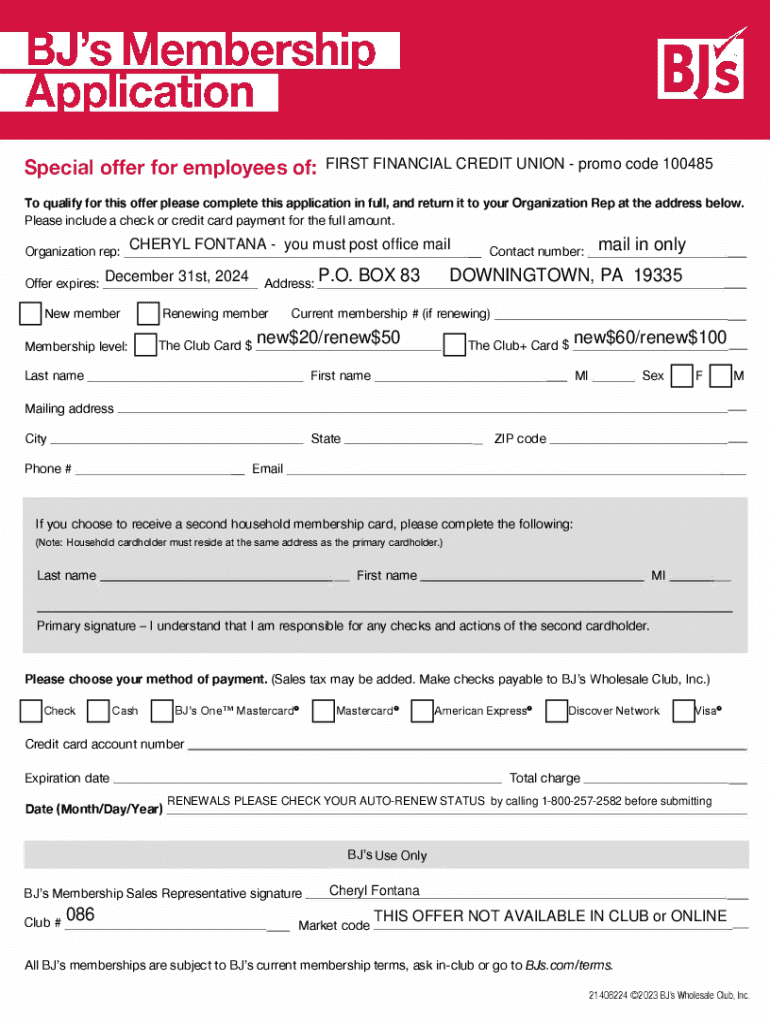 BJ's Membership Application

BJ's

Special offer for employees of: FIRST FINANCIAL CREDIT UNION - promo code 100485

To qualify for this offer please complete this application in full, and return it to your Organization Rep at the address below. Please include a check or credit card payment for the full amount.

Organization rep: CHERYL FONTANA - you must post office mail Contact number: mail in only

Offer expires: December 31st, 2024 Address: P.O. BOX 83 DOWNINGTOWN, PA 19335

New member Renewing member Current membership # (if renewing)

Membership level: The Club Card $ new$20/renew$50 The Club+ Card $ new$60/renew$100

Last name First name MI Sex F M

Mailing address

City State ZIP code

Phone # Email

If you choose to receive a second household membership card, please complete the following:
(Note: Household cardholder must reside at the same address as the primary cardholder.)

Last name First name MI

Primary signature – I understand that I am responsible for any checks and actions of the second cardholder.

Please choose your method of payment. (Sales tax may be added. Make checks payable to BJ's Wholesale Club, Inc.)

Check Cash BJ's One™ Mastercard® Mastercard® American Express® Discover Network Visa®

Credit card account number

Expiration date Total charge

Date (Month/Day/Year) RENEWALS PLEASE CHECK YOUR AUTO-RENEW STATUS by calling 1-800-257-2582 before submitting

BJ's Use Only

BJ's Membership Sales Representative signature Cheryl Fontana

Club # 086 Market code THIS OFFER NOT AVAILABLE IN CLUB or ONLINE

All BJ's memberships are subject to BJ's current membership terms, ask in-club or go to BJs.com/terms.

21408224 ©2023 BJ's Wholesale Club, Inc.